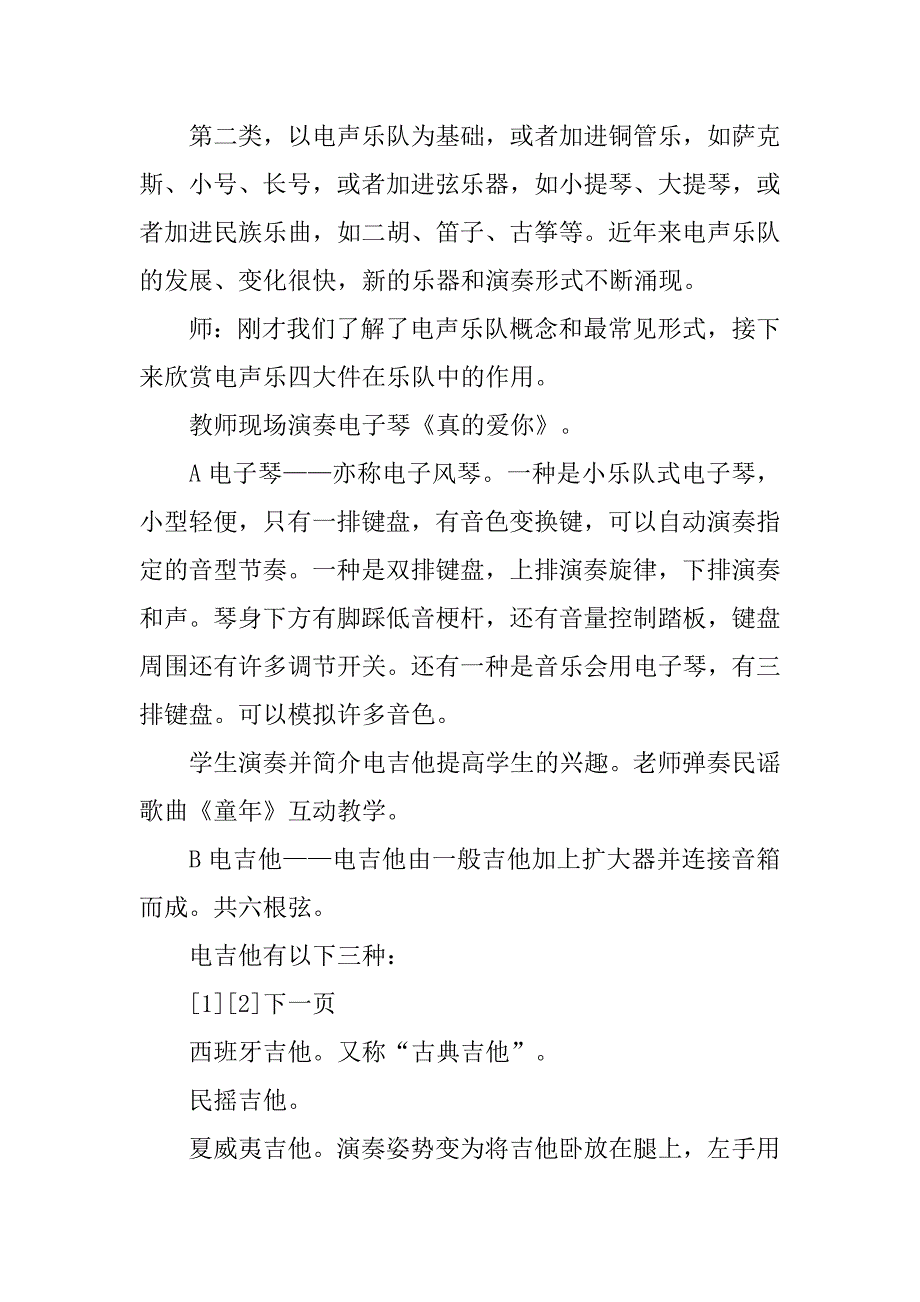 第二类，以电声乐队为基础，或者加进铜管乐，如萨克斯、小号、长号，或者加进弦乐器，如小提琴、大提琴，或者加进民族乐曲，如二胡、笛子、古筝等。近年来电声乐队的发展、变化很快，新的乐器和演奏形式不断涌现。

师：刚才我们了解了电声乐队概念和最常见形式，接下来欣赏电声乐四大件在乐队中的作用。

教师现场演奏电子琴《真的爱你》。

A 电子琴——亦称电子风琴。一种是小乐队式电子琴，小型轻便，只有一排键盘，有音色变换键，可以自动演奏指定的音型节奏。一种是双排键盘，上排演奏旋律，下排演奏和声。琴身下方有脚踩低音梗杆，还有音量控制踏板，键盘周围还有许多调节开关。还有一种是音乐会用电子琴，有三排键盘。可以模拟许多音色。

学生演奏并简介电吉他提高学生的兴趣。老师弹奏民谣歌曲《童年》互动教学。

B 电吉他——电吉他由一般吉他加上扩大器并连接音箱而成。共六根弦。

电吉他有以下三种：

[1][2]下一页

西班牙吉他。又称“古典吉他”。

民摇吉他。

夏威夷吉他。演奏姿势变为将吉他卧放在腿上，左手用